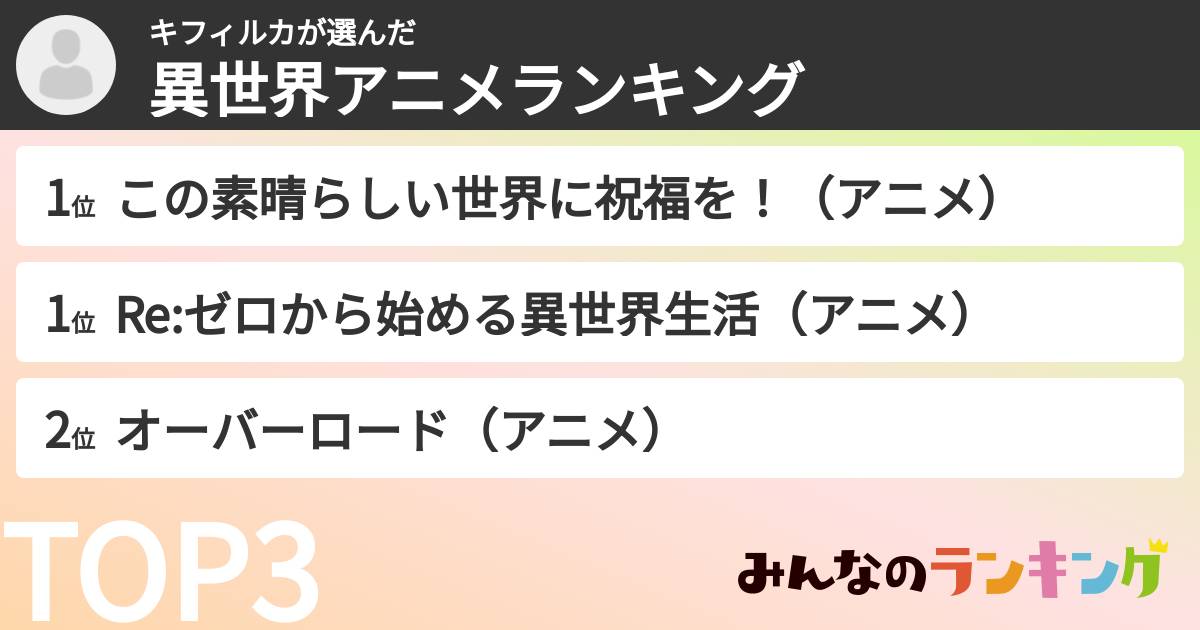 キフィルカが選んだ
異世界アニメランキング

1位 この素晴らしい世界に祝福を！（アニメ）

1位 Re:ゼロから始める異世界生活（アニメ）

2位 オーバーロード（アニメ）

TOP3

みんなのランキング